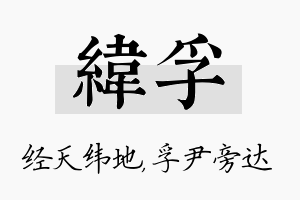 緯孚

经天纬地，孚尹旁达